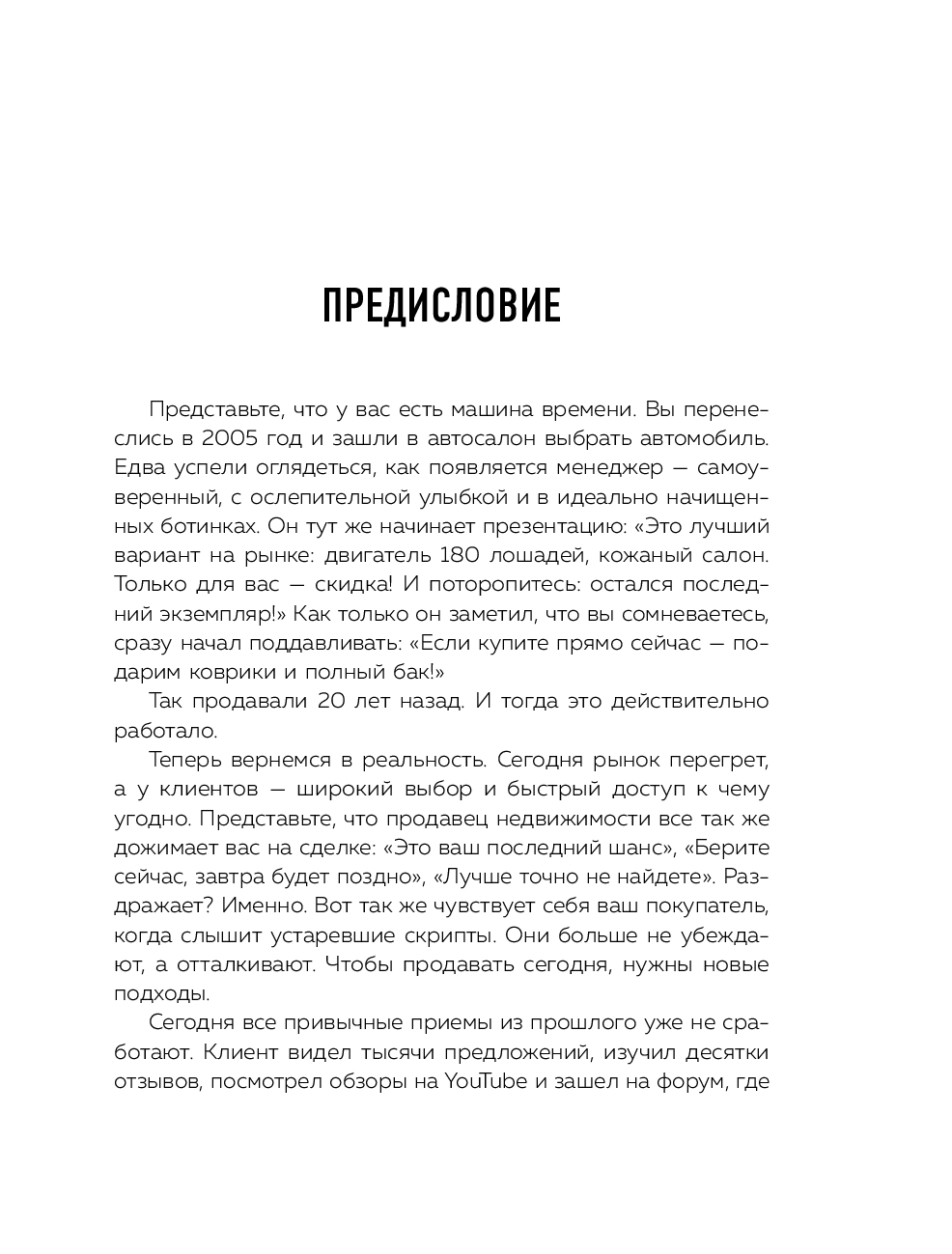 ПРЕДИСЛОВИЕ

Представьте, что у вас есть машина времени. Вы перенеслись в 2005 год и зашли в автосалон выбрать автомобиль. Едва успели оглядеться, как появляется менеджер — самоуверенный, с ослепительной улыбкой и в идеально начищенных ботинках. Он тут же начинает презентацию: «Это лучший вариант на рынке: двигатель 180 лошадей, кожаный салон. Только для вас — скидка! И поторопитесь: остался последний экземпляр!» Как только он заметил, что вы сомневаетесь, сразу начал поддавливать: «Если купите прямо сейчас — подарим коврики и полный бак!»

Так продавали 20 лет назад. И тогда это действительно работало.

Теперь вернемся в реальность. Сегодня рынок перегрет, а у клиентов — широкий выбор и быстрый доступ к чему угодно. Представьте, что продавец недвижимости все так же дожимает вас на сделке: «Это ваш последний шанс», «Берите сейчас, завтра будет поздно», «Лучше точно не найдете». Раздражает? Именно. Вот так же чувствует себя ваш покупатель, когда слышит устаревшие скрипты. Они больше не убеждают, а отталкивают. Чтобы продавать сегодня, нужны новые подходы.

Сегодня все привычные приемы из прошлого уже не сработают. Клиент видел тысячи предложений, изучил десятки отзывов, посмотрел обзоры на YouTube и зашел на форум, где